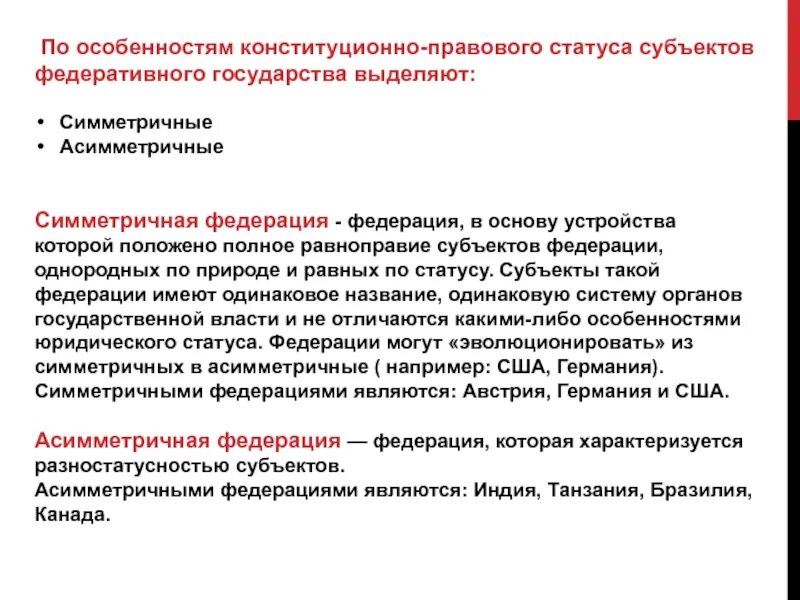 По особенностям конституционно-правового статуса субъектов федеративного государства выделяют:

• Симметричные
• Асимметричные

Симметричная федерация - федерация, в основу устройства которой положено полное равноправие субъектов федерации, однородных по природе и равных по статусу. Субъекты такой федерации имеют одинаковое название, одинаковую систему органов государственной власти и не отличаются какими-либо особенностями юридического статуса. Федерации могут «эволюционировать» из симметричных в асимметричные ( например: США, Германия). Симметричными федерациями являются: Австрия, Германия и США.

Асимметричная федерация — федерация, которая характеризуется разностатусностью субъектов.
Асимметричными федерациями являются: Индия, Танзания, Бразилия, Канада.